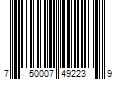 7 50007 49223 9